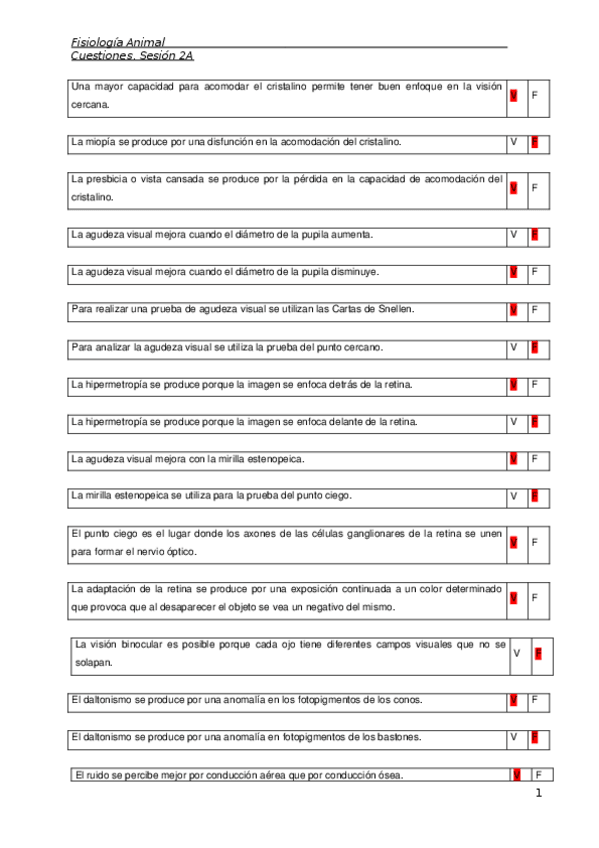 Fisiología Animal
Cuestiones. Sesión 2A

| Una mayor capacidad para acomodar el cristalino permite tener buen enfoque en la visión cercana. | V | F |
|---|---|---|

| La miopía se produce por una disfunción en la acomodación del cristalino. | V | F |
|---|---|---|

| La presbicia o vista cansada se produce por la pérdida en la capacidad de acomodación del cristalino. | V | F |
|---|---|---|

| La agudeza visual mejora cuando el diámetro de la pupila aumenta. | V | F |
|---|---|---|

| La agudeza visual mejora cuando el diámetro de la pupila disminuye. | V | F |
|---|---|---|

| Para realizar una prueba de agudeza visual se utilizan las Cartas de Snellen. | V | F |
|---|---|---|

| Para analizar la agudeza visual se utiliza la prueba del punto cercano. | V | F |
|---|---|---|

| La hipermetropía se produce porque la imagen se enfoca detrás de la retina. | V | F |
|---|---|---|

| La hipermetropía se produce porque la imagen se enfoca delante de la retina. | V | F |
|---|---|---|

| La agudeza visual mejora con la mirilla estenopeica. | V | F |
|---|---|---|

| La mirilla estenopeica se utiliza para la prueba del punto ciego. | V | F |
|---|---|---|

| El punto ciego es el lugar donde los axones de las células ganglionares de la retina se unen para formar el nervio óptico. | V | F |
|---|---|---|

| La adaptación de la retina se produce por una exposición continuada a un color determinado que provoca que al desaparecer el objeto se vea un negativo del mismo. | V | F |
|---|---|---|

| La visión binocular es posible porque cada ojo tiene diferentes campos visuales que no se solapan. | V | F |
|---|---|---|

| El daltonismo se produce por una anomalía en los fotopigmentos de los conos. | V | F |
|---|---|---|

| El daltonismo se produce por una anomalía en fotopigmentos de los bastones. | V | F |
|---|---|---|

| El ruido se percibe mejor por conducción aérea que por conducción ósea. | V | F |
|---|---|---|

1